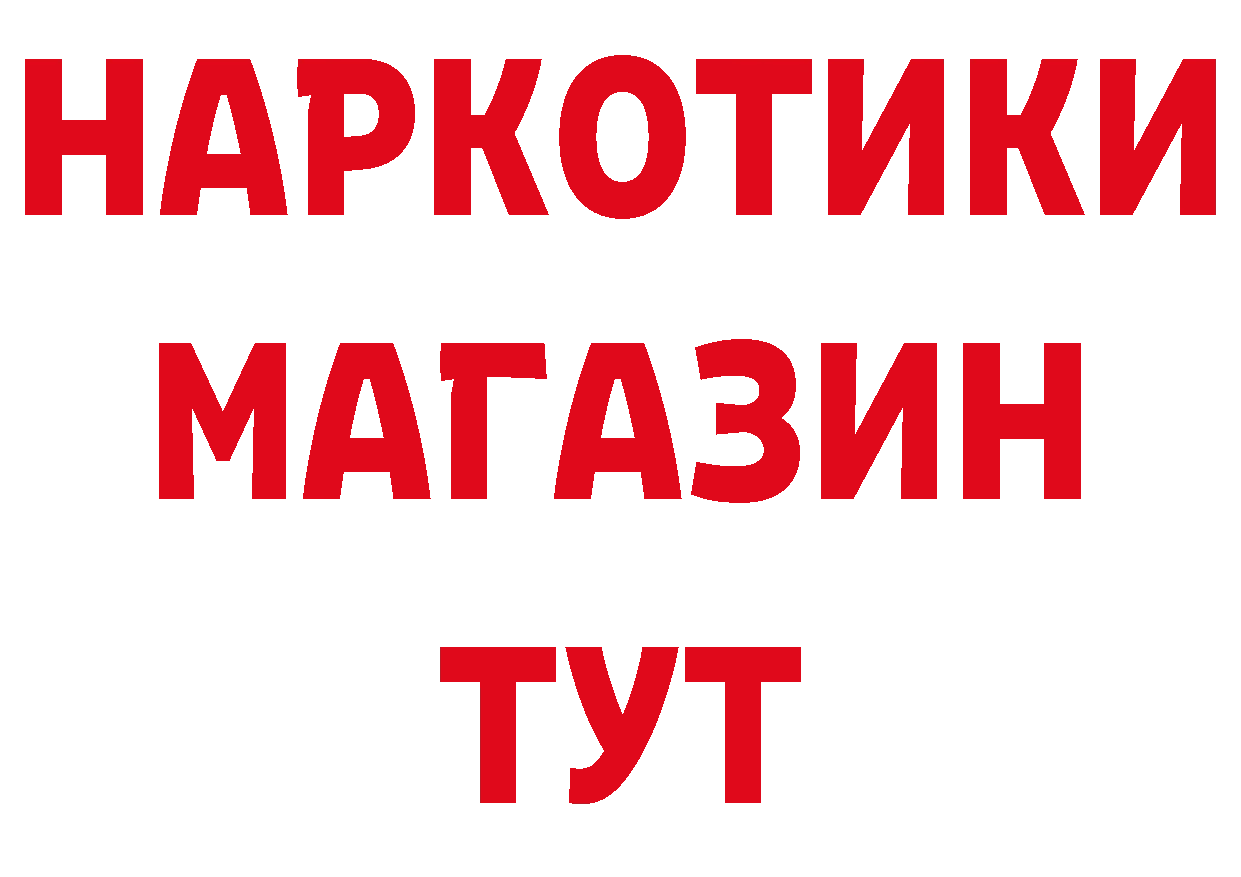 НАРКОТИКИ
МАГАЗИН
ТУТ